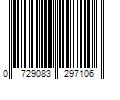 0 729083 297106